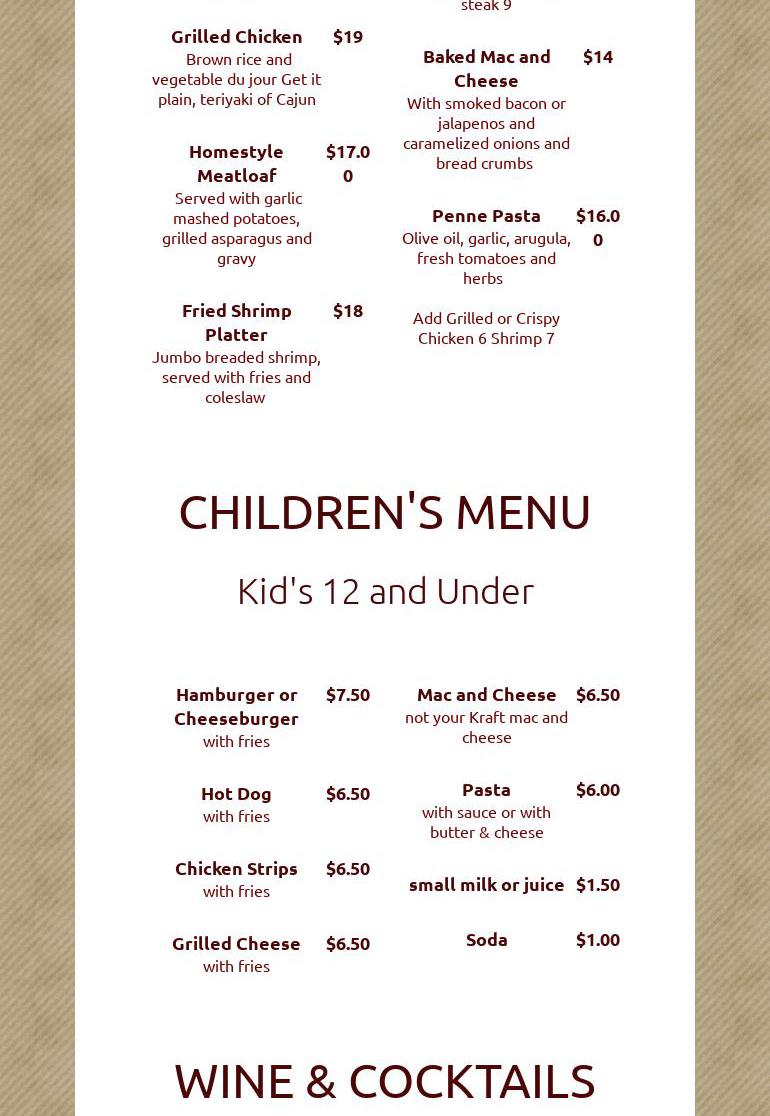 Grilled Chicken $19
Brown rice and vegetable du jour Get it plain, teriyaki of Cajun

Homestyle Meatloaf $17.00
Served with garlic mashed potatoes, grilled asparagus and gravy

Fried Shrimp Platter $18
Jumbo breaded shrimp, served with fries and coleslaw

steak 9

Baked Mac and Cheese $14
With smoked bacon or jalapenos and caramelized onions and bread crumbs

Penne Pasta $16.00
Olive oil, garlic, arugula, fresh tomatoes and herbs

Add Grilled or Crispy Chicken 6 Shrimp 7

CHILDREN'S MENU

Kid's 12 and Under

Hamburger or Cheeseburger $7.50
with fries

Hot Dog $6.50
with fries

Chicken Strips $6.50
with fries

Grilled Cheese $6.50
with fries

Mac and Cheese $6.50
not your Kraft mac and cheese

Pasta $6.00
with sauce or with butter & cheese

small milk or juice $1.50

Soda $1.00

WINE & COCKTAILS